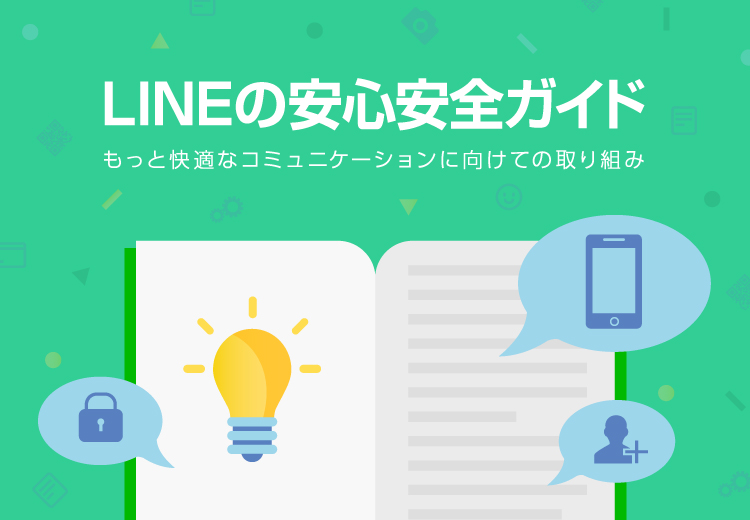 LINEの安心安全ガイド

もっと快適なコミュニケーションに向けての取り組み